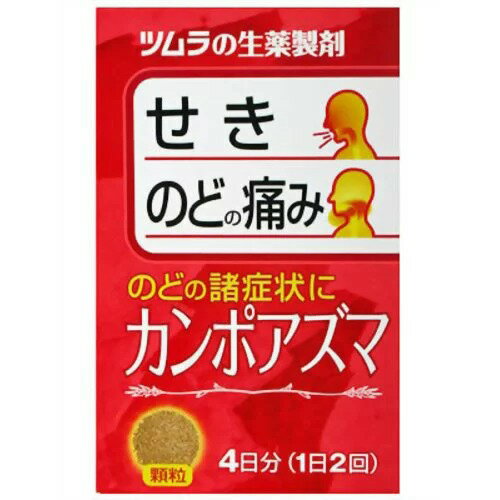 ツムラの生薬製剤

せき

のどの痛み

のどの諸症状に
カンポアズマ

顆粒

4日分（1日2回）